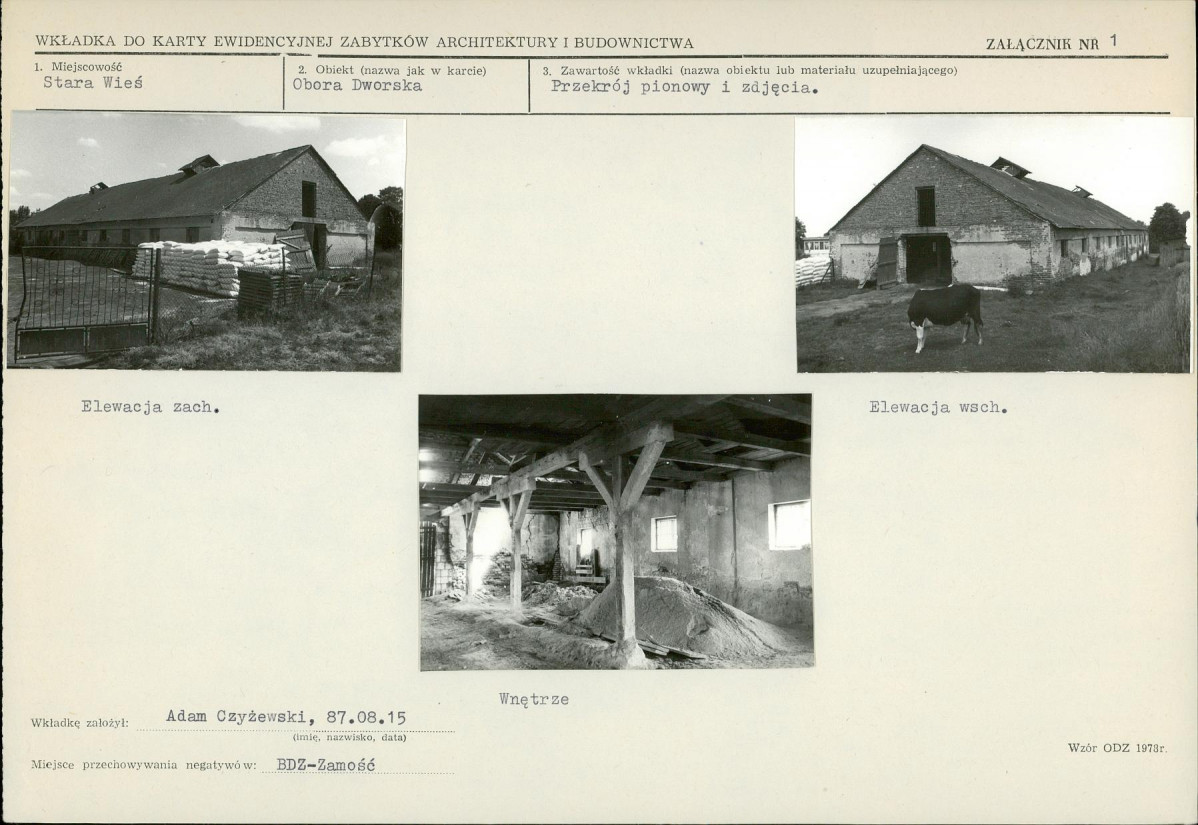 WKŁADKA DO KARTY EWIDENCYJNEJ ZABYTKÓW ARCHITEKTURY I BUDOWNICTWA

ZAŁĄCZNIK NR 1

1. Miejscowość
Stara Wieś

2. Obiekt (nazwa jak w karcie)
Obora Dworska

3. Zawartość wkładki (nazwa obiektu lub materiału uzupełniającego)
Przekrój pionowy i zdjęcia.

Elewacja zach.

Elewacja wsch.

Wnętrze

Wkładkę założył: Adam Czyżewski, 87.08.15
(imię, nazwisko, data)

Miejsce przechowywania negatywów: BDZ-Zamość

Wzór ODZ 1978r.